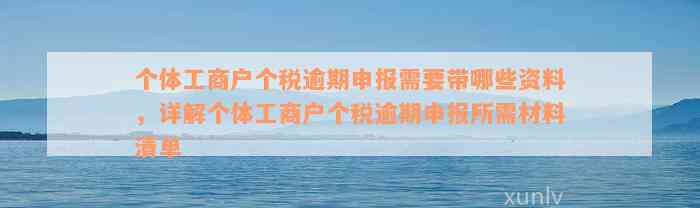 个体工商户个税逾期申报需要带哪些资料，详解个体工商户个税逾期申报所需材料清单

xunlv